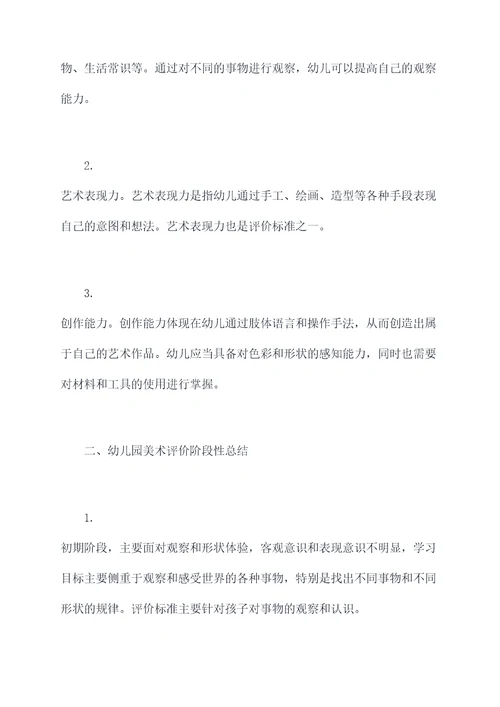 物、生活常识等。通过对不同的事物进行观察，幼儿可以提高自己的观察能力。

2.

艺术表现力。艺术表现力是指幼儿通过手工、绘画、造型等各种手段表现自己的意图和想法。艺术表现力也是评价标准之一。

3.

创作能力。创作能力体现在幼儿通过肢体语言和操作手法，从而创造出属于自己的艺术作品。幼儿应当具备对色彩和形状的感知能力，同时也需要对材料和工具的使用进行掌握。

二、幼儿园美术评价阶段性总结

1.

初期阶段，主要面对观察和形状体验，客观意识和表现意识不明显，学习目标主要侧重于观察和感受世界的各种事物，特别是找出不同事物和不同形状的规律。评价标准主要针对孩子对事物的观察和认识。